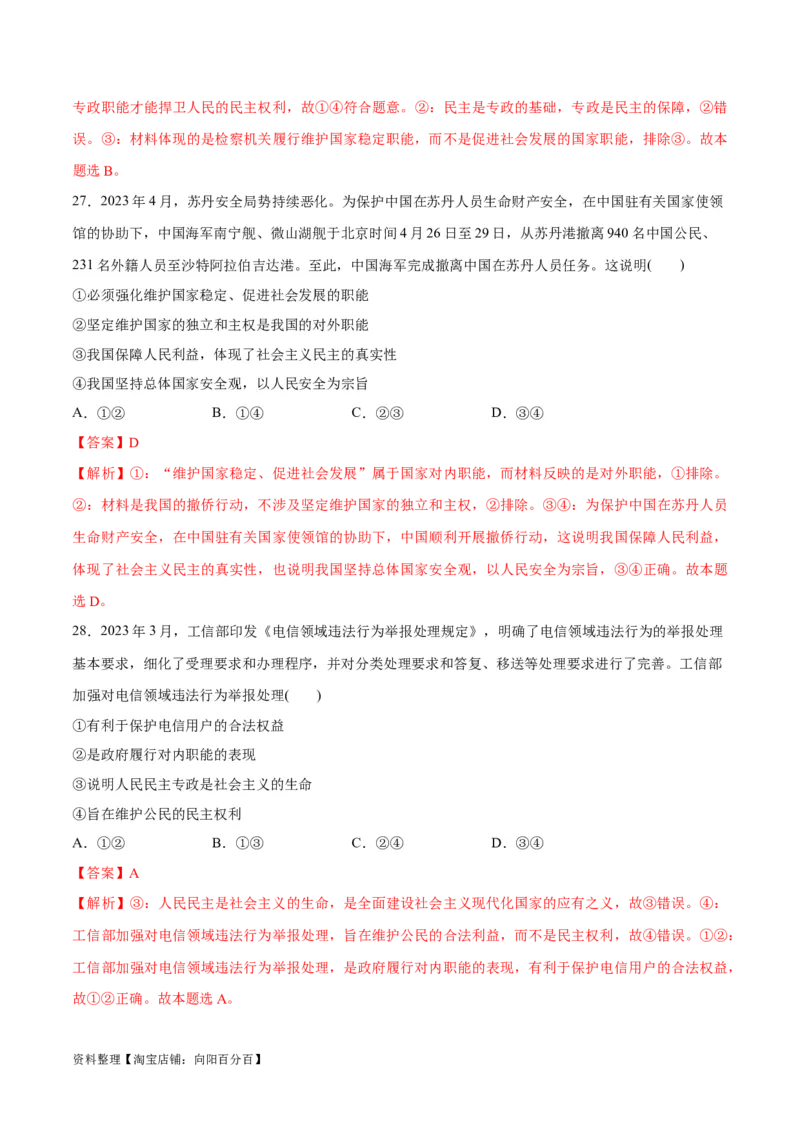 专政职能才能捍卫人民的民主权利，故①④符合题意。②：民主是专政的基础，专政是民主的保障，②错误。③：材料体现的是检察机关履行维护国家稳定职能，而不是促进社会发展的国家职能，排除③。故本题选 B。

27．2023 年 4 月，苏丹安全局势持续恶化。为保护中国在苏丹人员生命财产安全，在中国驻有关国家使领馆的协助下，中国海军南宁舰、微山湖舰于北京时间 4 月 26 日至 29 日，从苏丹港撤离 940 名中国公民、231 名外籍人员至沙特阿拉伯吉达港。至此，中国海军完成撤离中国在苏丹人员任务。这说明(　　)

①必须强化维护国家稳定、促进社会发展的职能

②坚定维护国家的独立和主权是我国的对外职能

③我国保障人民利益，体现了社会主义民主的真实性

④我国坚持总体国家安全观，以人民安全为宗旨

A．①②　　　B．①④　　　C．②③　　　D．③④

【答案】D

【解析】①：“维护国家稳定、促进社会发展”属于国家对内职能，而材料反映的是对外职能，①排除。②：材料是我国的撤侨行动，不涉及坚定维护国家的独立和主权，②排除。③④：为保护中国在苏丹人员生命财产安全，在中国驻有关国家使领馆的协助下，中国顺利开展撤侨行动，这说明我国保障人民利益，体现了社会主义民主的真实性，也说明我国坚持总体国家安全观，以人民安全为宗旨，③④正确。故本题选 D。

28．2023 年 3 月，工信部印发《电信领域违法行为举报处理规定》，明确了电信领域违法行为的举报处理基本要求，细化了受理要求和办理程序，并对分类处理要求和答复、移送等处理要求进行了完善。工信部加强对电信领域违法行为举报处理(　　)

①有利于保护电信用户的合法权益

②是政府履行对内职能的表现

③说明人民民主专政是社会主义的生命

④旨在维护公民的民主权利

A．①②　　　B．①③　　　C．②④　　　D．③④

【答案】A

【解析】③：人民民主是社会主义的生命，是全面建设社会主义现代化国家的应有之义，故③错误。④：工信部加强对电信领域违法行为举报处理，旨在维护公民的合法利益，而不是民主权利，故④错误。①②：工信部加强对电信领域违法行为举报处理，是政府履行对内职能的表现，有利于保护电信用户的合法权益，故①②正确。故本题选 A。

资料整理【淘宝店铺：向阳百分百】